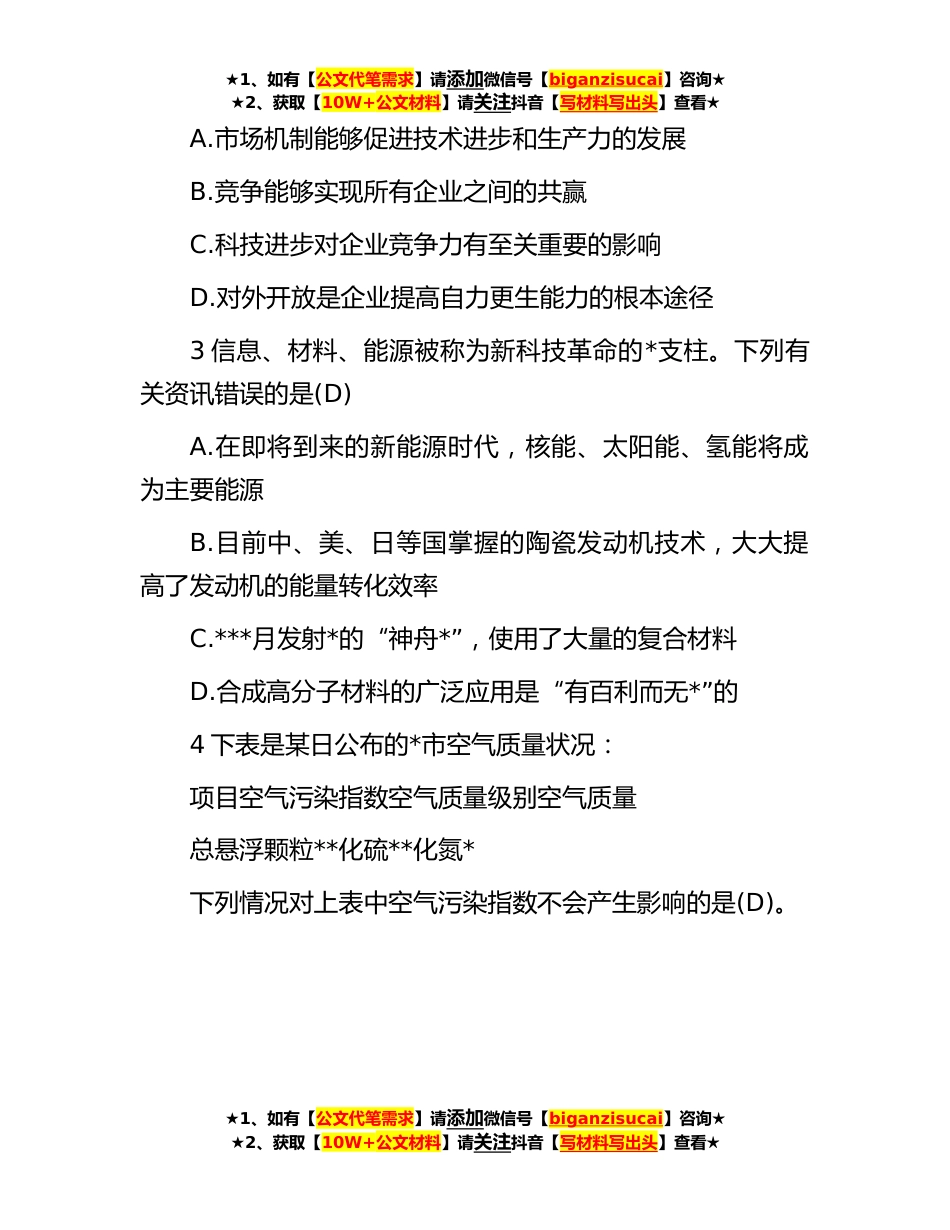 ★1、如有【公文代笔需求】请添加微信号【biganzisucai】咨询★
★2、获取【10W+公文材料】请关注抖音【写材料写出头】查看★

A.市场机制能够促进技术进步和生产力的发展

B.竞争能够实现所有企业之间的共赢

C.科技进步对企业竞争力有至关重要的影响

D.对外开放是企业提高自力更生能力的根本途径

3 信息、材料、能源被称为新科技革命的*支柱。下列有关资讯错误的是(D)

A.在即将到来的新能源时代，核能、太阳能、氢能将成为主要能源

B.目前中、美、日等国掌握的陶瓷发动机技术，大大提高了发动机的能量转化效率

C.***月发射*的“神舟*”，使用了大量的复合材料

D.合成高分子材料的广泛应用是“有百利而无*”的

4 下表是某日公布的*市空气质量状况：

项目空气污染指数空气质量级别空气质量

总悬浮颗粒**化硫**化氮*

下列情况对上表中空气污染指数不会产生影响的是(D)。

★1、如有【公文代笔需求】请添加微信号【biganzisucai】咨询★
★2、获取【10W+公文材料】请关注抖音【写材料写出头】查看★